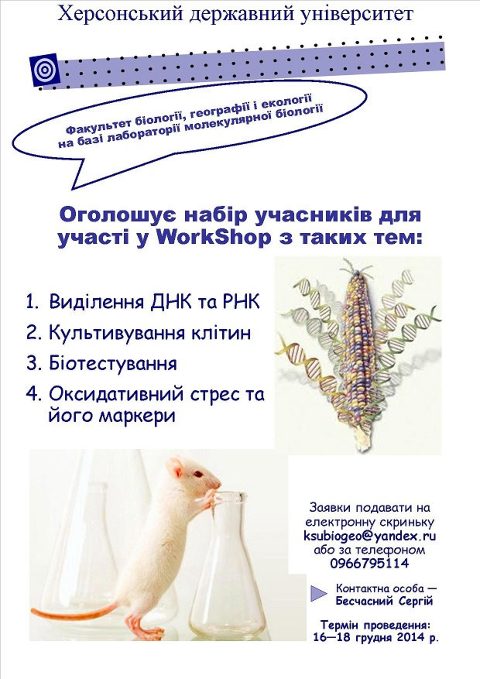 Херсонський державний університет

Факультет біології, географії і екології на базі лабораторії молекулярної біології

Оголошує набір учасників для участі у WorkShop з таких тем:

1. Виділення ДНК та РНК
2. Культивування клітин
3. Біотестування
4. Оксидативний стрес та його маркери

Заявки подавати на електронну скриньку ksubiogeo@yandex.ru або за телефоном 0966795114

Контактна особа — Бесчасний Сергій

Термін проведення: 16—18 грудня 2014 р.